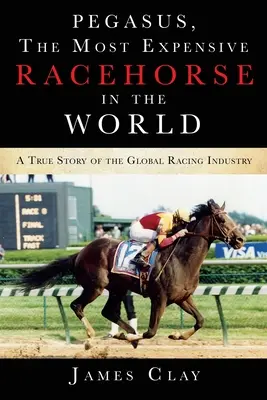 PEGASUS,
THE MOST EXPENSIVE
RACEHORSE
IN THE
WORLD

A TRUE STORY OF THE GLOBAL RACING INDUSTRY

5:01
RACE 8
FINAL
TRACK
FAST

12

VISA

JAMES CLAY